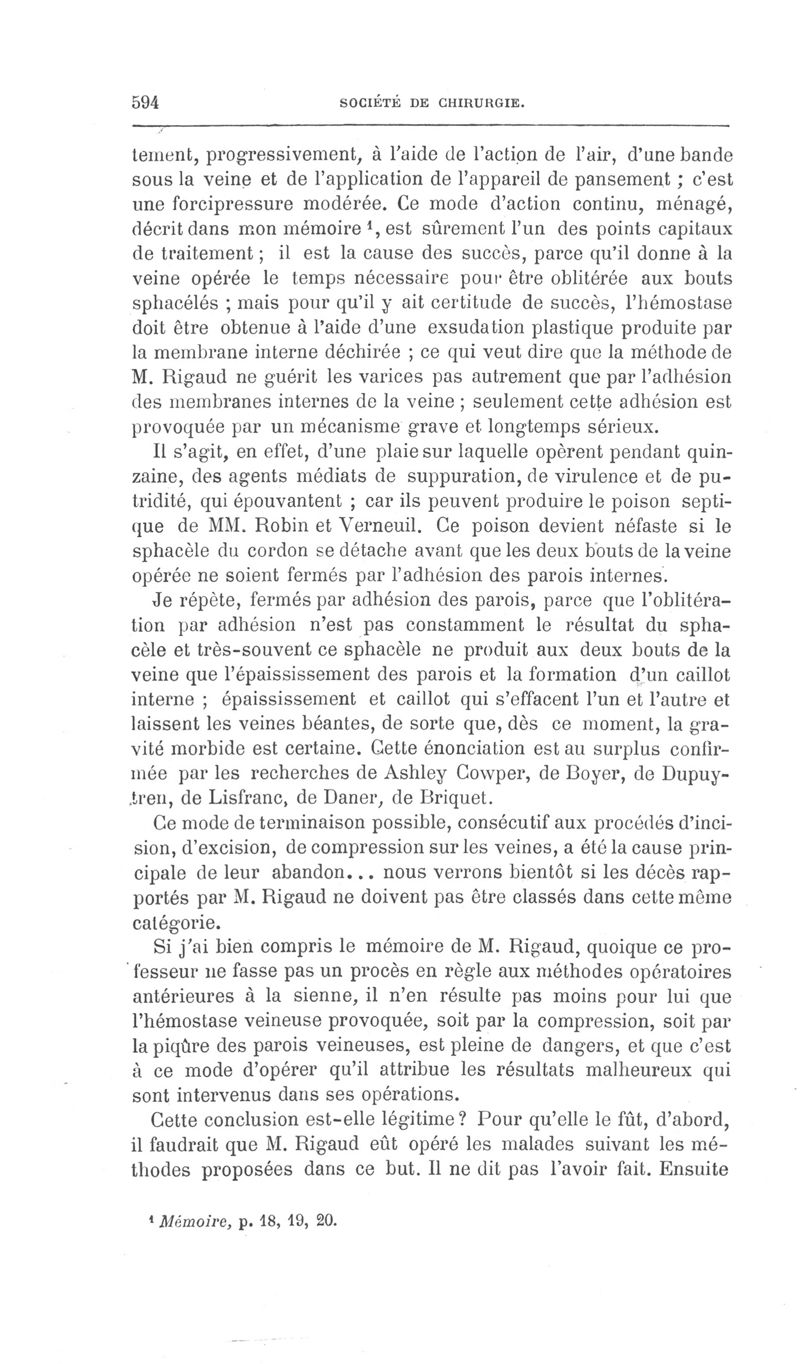 594 SOCIÉTÉ DE CHIRURGIE.

tement, progressivement, à l'aide de l'action de l'air, d'une bande sous la veine et de l'application de l'appareil de pansement ; c'est une forcipressure modérée. Ce mode d'action continu, ménagé, décrit dans mon mémoire $^1$, est sûrement l'un des points capitaux de traitement ; il est la cause des succès, parce qu'il donne à la veine opérée le temps nécessaire pour être oblitérée aux bouts sphacélés ; mais pour qu'il y ait certitude de succès, l'hémostase doit être obtenue à l'aide d'une exsudation plastique produite par la membrane interne déchirée ; ce qui veut dire que la méthode de M. Rigaud ne guérit les varices pas autrement que par l'adhésion des membranes internes de la veine ; seulement cette adhésion est provoquée par un mécanisme grave et longtemps sérieux.

Il s'agit, en effet, d'une plaie sur laquelle opèrent pendant quinzaine, des agents médiats de suppuration, de virulence et de putridité, qui épouvantent ; car ils peuvent produire le poison septique de MM. Robin et Verneuil. Ce poison devient néfaste si le sphacèle du cordon se détache avant que les deux bouts de la veine opérée ne soient fermés par l'adhésion des parois internes.

Je répète, fermés par adhésion des parois, parce que l'oblitération par adhésion n'est pas constamment le résultat du sphacèle et très-souvent ce sphacèle ne produit aux deux bouts de la veine que l'épaississement des parois et la formation d'un caillot interne ; épaississement et caillot qui s'effacent l'un et l'autre et laissent les veines béantes, de sorte que, dès ce moment, la gravité morbide est certaine. Cette énonciation est au surplus confirmée par les recherches de Ashley Cowper, de Boyer, de Dupuytren, de Lisfranc, de Daner, de Briquet.

Ce mode de terminaison possible, consécutif aux procédés d'incision, d'excision, de compression sur les veines, a été la cause principale de leur abandon... nous verrons bientôt si les décès rapportés par M. Rigaud ne doivent pas être classés dans cette même catégorie.

Si j'ai bien compris le mémoire de M. Rigaud, quoique ce professeur ne fasse pas un procès en règle aux méthodes opératoires antérieures à la sienne, il n'en résulte pas moins pour lui que l'hémostase veineuse provoquée, soit par la compression, soit par la piqûre des parois veineuses, est pleine de dangers, et que c'est à ce mode d'opérer qu'il attribue les résultats malheureux qui sont intervenus dans ses opérations.

Cette conclusion est-elle légitime ? Pour qu'elle le fût, d'abord, il faudrait que M. Rigaud eût opéré les malades suivant les méthodes proposées dans ce but. Il ne dit pas l'avoir fait. Ensuite

$^1$ Mémoire, p. 18, 19, 20.